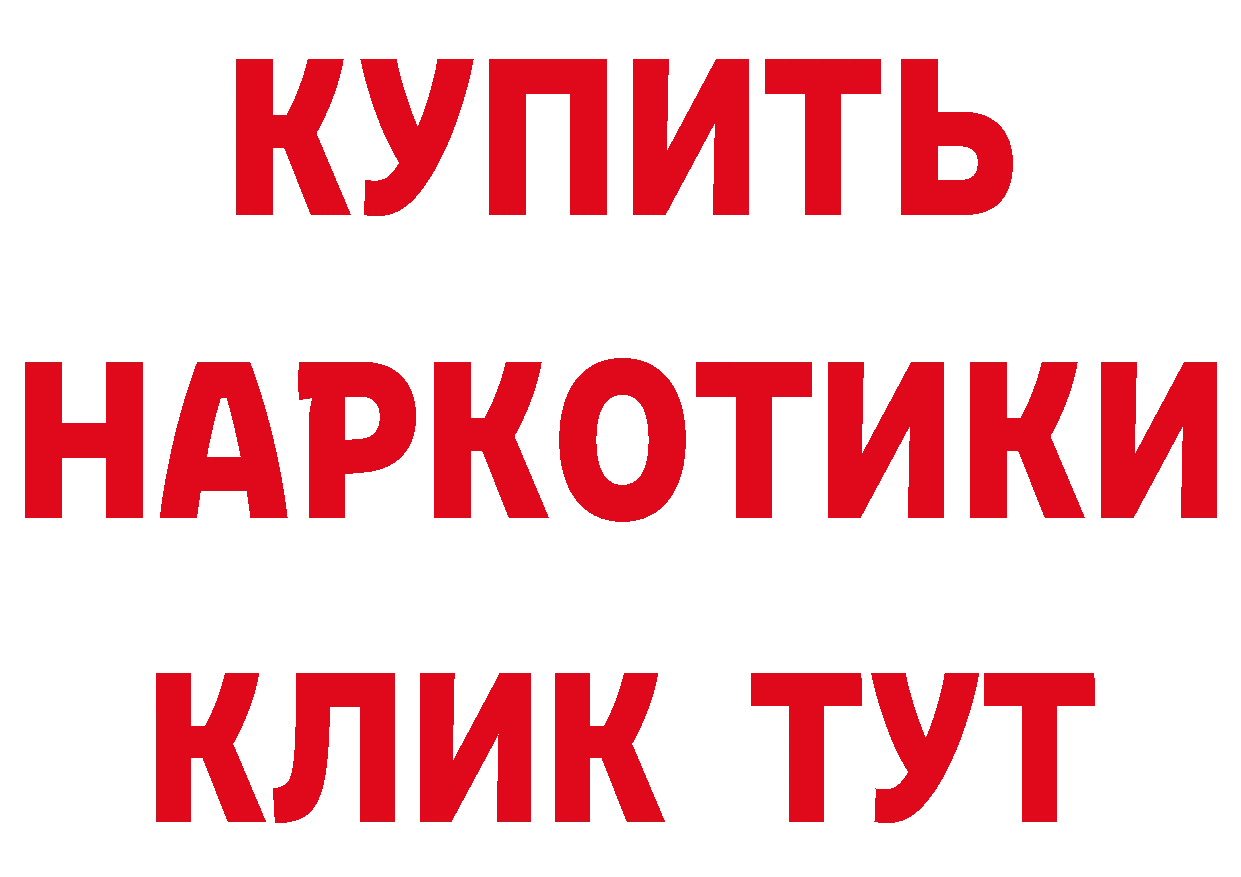 КУПИТЬ НАРКОТИКИ КЛИК ТУТ